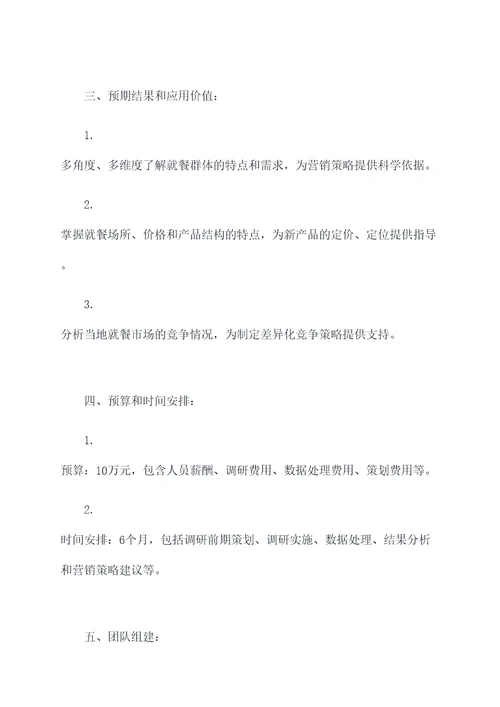 三、预期结果和应用价值：

1.

多角度、多维度了解就餐群体的特点和需求，为营销策略提供科学依据。

2.

掌握就餐场所、价格和产品结构的特点，为新产品的定价、定位提供指导。

3.

分析当地就餐市场的竞争情况，为制定差异化竞争策略提供支持。

四、预算和时间安排：

1.

预算：10万元，包含人员薪酬、调研费用、数据处理费用、策划费用等。

2.

时间安排：6个月，包括调研前期策划、调研实施、数据处理、结果分析和营销策略建议等。

五、团队组建：